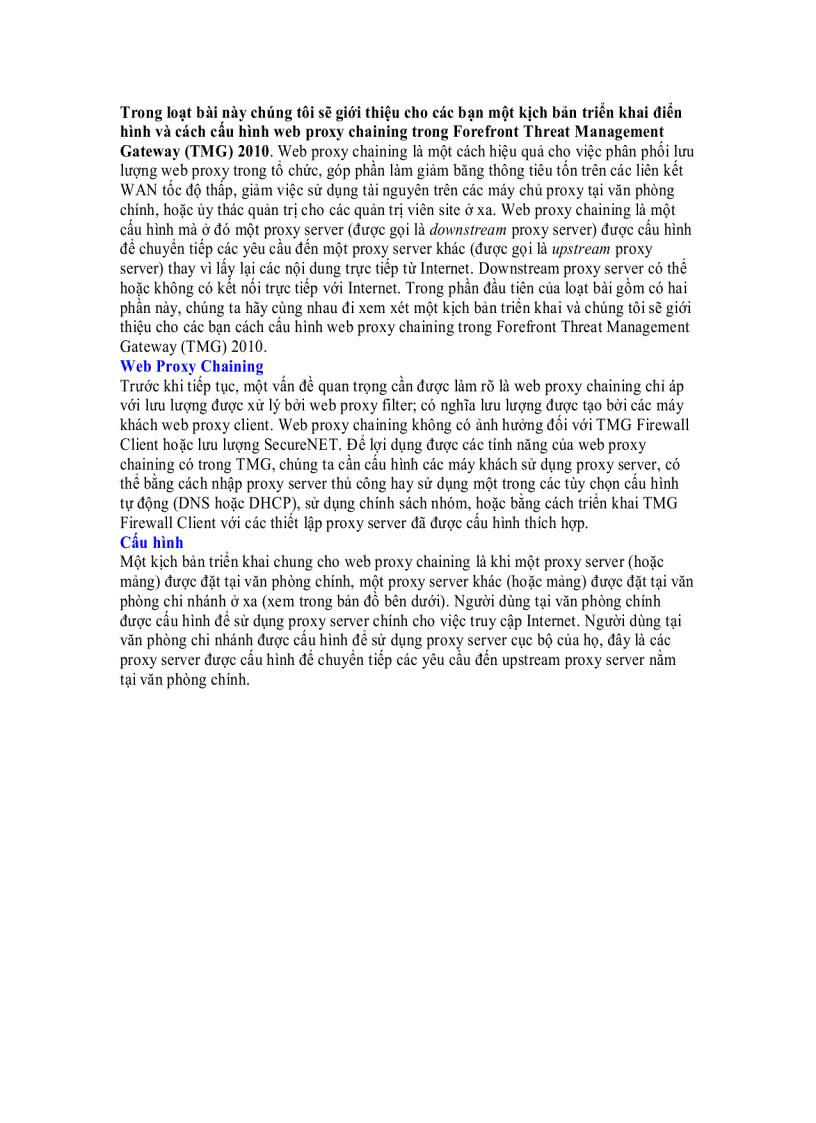 Trong loạt bài này chúng tôi sẽ giới thiệu cho các bạn một kịch bản triển khai điển hình và cách cấu hình web proxy chaining trong Forefront Threat Management Gateway (TMG) 2010. Web proxy chaining là một cách hiệu quả cho việc phân phối lưu lượng web proxy trong tổ chức, góp phần làm giảm băng thông tiêu tốn trên các liên kết WAN tốc độ thấp, giảm việc sử dụng tài nguyên trên các máy chủ proxy tại văn phòng chính, hoặc ủy thác quản trị cho các quản trị viên site ở xa. Web proxy chaining là một cấu hình mà ở đó một proxy server (được gọi là downstream proxy server) được cấu hình để chuyển tiếp các yêu cầu đến một proxy server khác (được gọi là upstream proxy server) thay vì lấy lại các nội dung trực tiếp từ Internet. Downstream proxy server có thể hoặc không có kết nối trực tiếp với Internet. Trong phần đầu tiên của loạt bài gồm có hai phần này, chúng ta hãy cùng nhau đi xem xét một kịch bản triển khai và chúng tôi sẽ giới thiệu cho các bạn cách cấu hình web proxy chaining trong Forefront Threat Management Gateway (TMG) 2010.
Web Proxy Chaining
Trước khi tiếp tục, một vấn đề quan trọng cần được làm rõ là web proxy chaining chỉ áp với lưu lượng được xử lý bởi web proxy filter; có nghĩa lưu lượng được tạo bởi các máy khách web proxy client. Web proxy chaining không có ảnh hưởng đối với TMG Firewall Client hoặc lưu lượng SecureNET. Để lợi dụng được các tính năng của web proxy chaining có trong TMG, chúng ta cần cấu hình các máy khách sử dụng proxy server, có thể bằng cách nhập proxy server thủ công hay sử dụng một trong các tùy chọn cấu hình tự động (DNS hoặc DHCP), sử dụng chính sách nhóm, hoặc bằng cách triển khai TMG Firewall Client với các thiết lập proxy server đã được cấu hình thích hợp.
Cấu hình
Một kịch bản triển khai chung cho web proxy chaining là khi một proxy server (hoặc mảng) được đặt tại văn phòng chính, một proxy server khác (hoặc mảng) được đặt tại văn phòng chi nhánh ở xa (xem trong bản đồ bên dưới). Người dùng tại văn phòng chính được cấu hình để sử dụng proxy server chính cho việc truy cập Internet. Người dùng tại văn phòng chi nhánh được cấu hình để sử dụng proxy server cục bộ của họ, đây là các proxy server được cấu hình để chuyển tiếp các yêu cầu đến upstream proxy server nằm tại văn phòng chính.